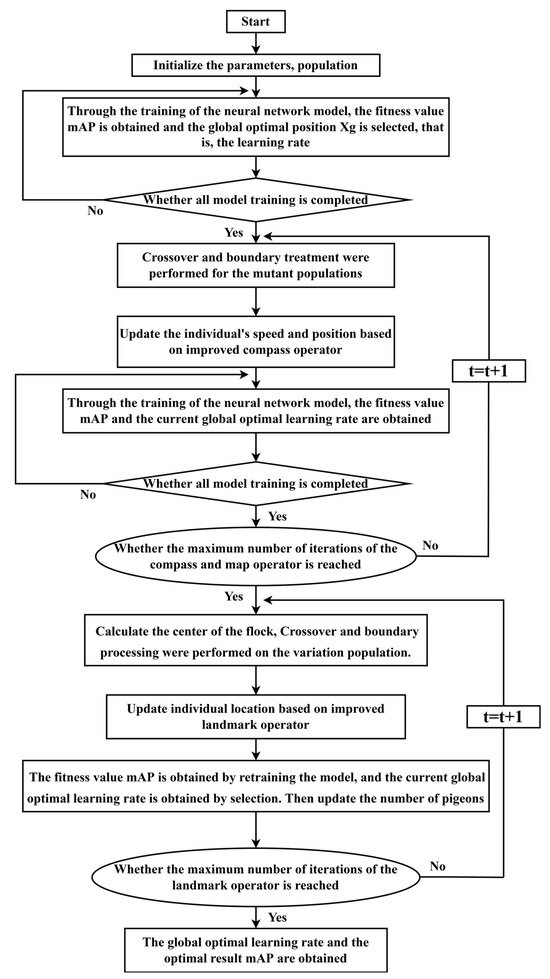 Start

Initialize the parameters, population

Through the training of the neural network model, the fitness value mAP is obtained and the global optimal position Xg is selected, that is, the learning rate

Whether all model training is completed

No

Yes

Crossover and boundary treatment were performed for the mutant populations

Update the individual's speed and position based on improved compass operator

t=t+1

Through the training of the neural network model, the fitness value mAP and the current global optimal learning rate are obtained

Whether all model training is completed

No

Yes

Whether the maximum number of iterations of the compass and map operator is reached

No

Yes

Calculate the center of the flock, Crossover and boundary processing were performed on the variation population.

Update individual location based on improved landmark operator

t=t+1

The fitness value mAP is obtained by retraining the model, and the current global optimal learning rate is obtained by selection. Then update the number of pigeons

Whether the maximum number of iterations of the landmark operator is reached

No

Yes

The global optimal learning rate and the optimal result mAP are obtained